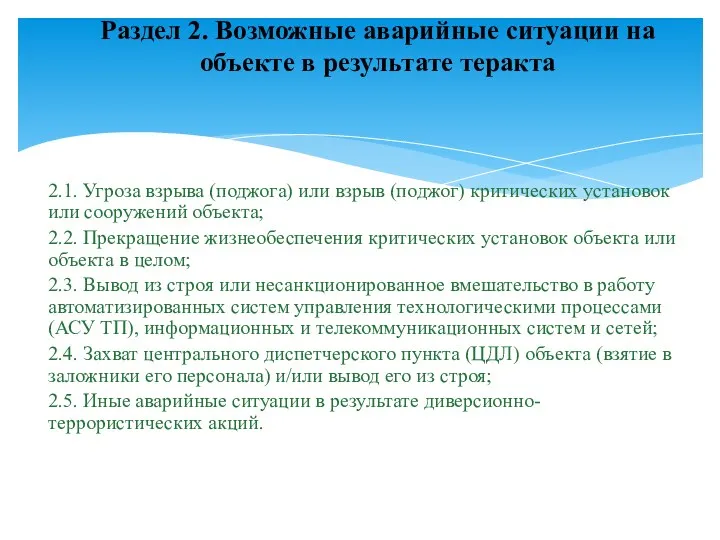 Раздел 2. Возможные аварийные ситуации на объекте в результате теракта

2.1. Угроза взрыва (поджога) или взрыв (поджог) критических установок или сооружений объекта;

2.2. Прекращение жизнеобеспечения критических установок объекта или объекта в целом;

2.3. Вывод из строя или несанкционированное вмешательство в работу автоматизированных систем управления технологическими процессами (АСУ ТП), информационных и телекоммуникационных систем и сетей;

2.4. Захват центрального диспетчерского пункта (ЦДЛ) объекта (взятие в заложники его персонала) и/или вывод его из строя;

2.5. Иные аварийные ситуации в результате диверсионно-террористических акций.